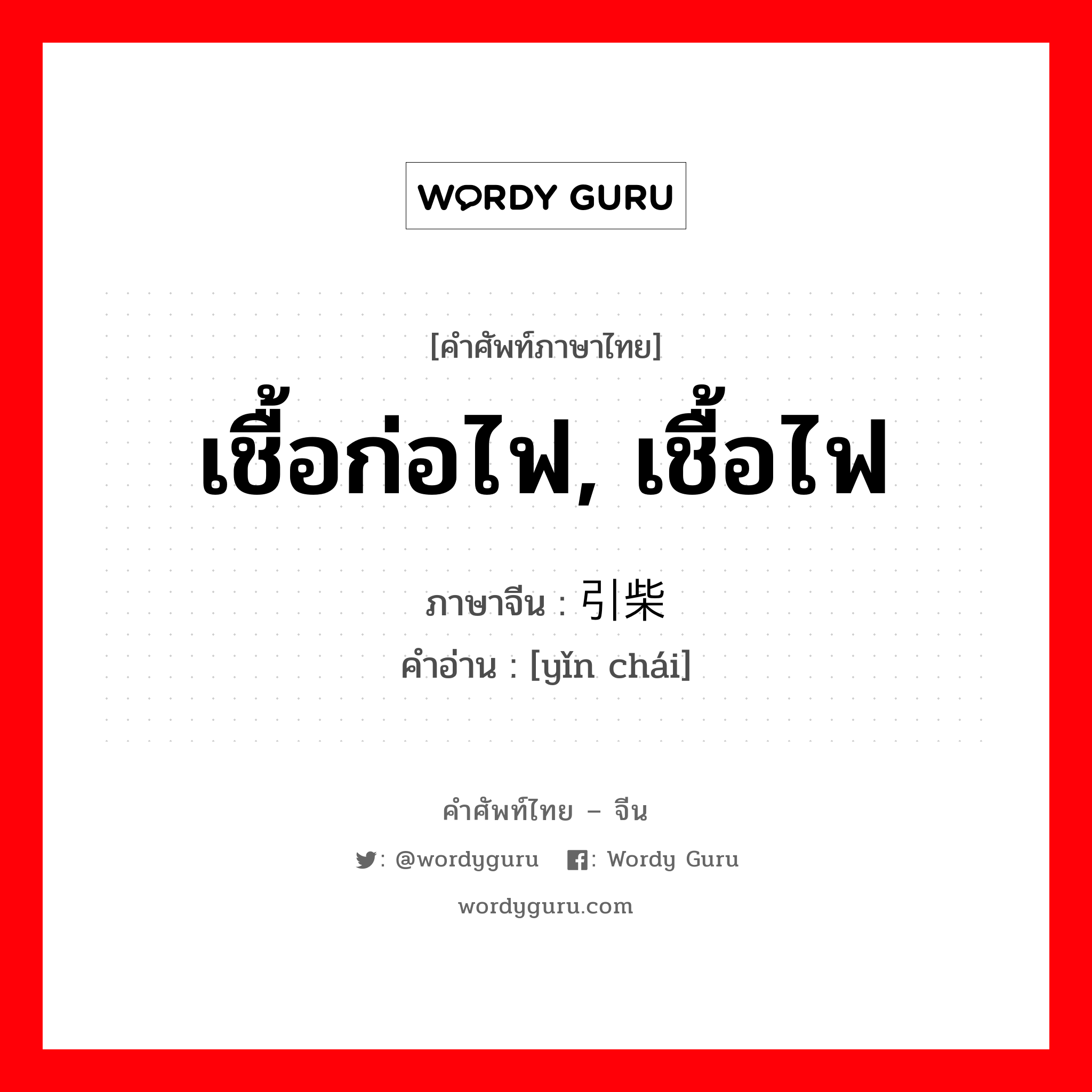 WORDY GURU

[คำศัพท์ภาษาไทย]
เชื้อก่อไฟ, เชื้อไฟ

ภาษาจีน : 引柴
คำอ่าน : [yǐn chái]

คำศัพท์ไทย – จีน
: @wordyguru : Wordy Guru
wordyguru.com